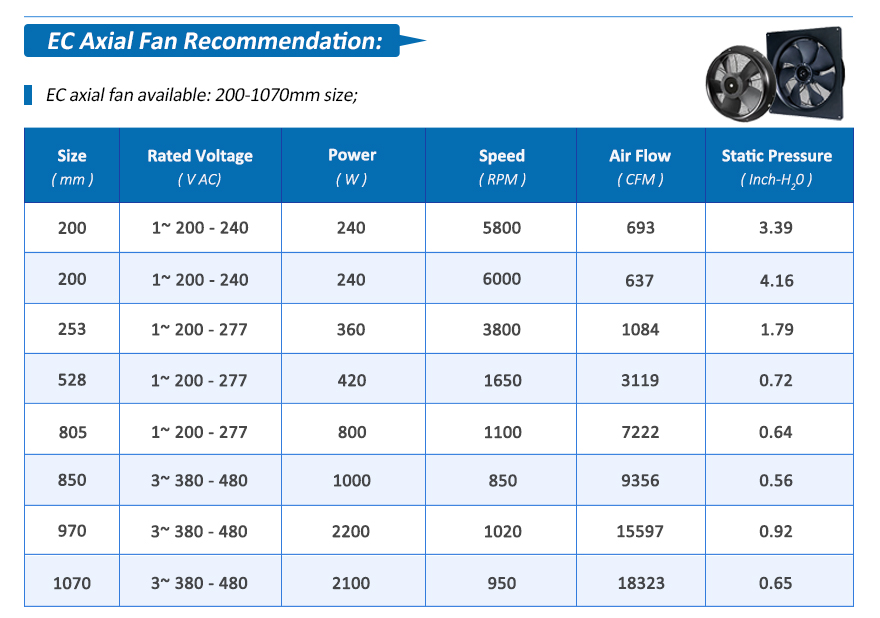 EC Axial Fan Recommendation:

EC axial fan available: 200-1070mm size;

| Size ( mm ) | Rated Voltage ( V AC) | Power ( W ) | Speed ( RPM ) | Air Flow ( CFM ) | Static Pressure ( Inch-$H_2O$ ) |
|---|---|---|---|---|---|
| 200 | 1~ 200 - 240 | 240 | 5800 | 693 | 3.39 |
| 200 | 1~ 200 - 240 | 240 | 6000 | 637 | 4.16 |
| 253 | 1~ 200 - 277 | 360 | 3800 | 1084 | 1.79 |
| 528 | 1~ 200 - 277 | 420 | 1650 | 3119 | 0.72 |
| 805 | 1~ 200 - 277 | 800 | 1100 | 7222 | 0.64 |
| 850 | 3~ 380 - 480 | 1000 | 850 | 9356 | 0.56 |
| 970 | 3~ 380 - 480 | 2200 | 1020 | 15597 | 0.92 |
| 1070 | 3~ 380 - 480 | 2100 | 950 | 18323 | 0.65 |